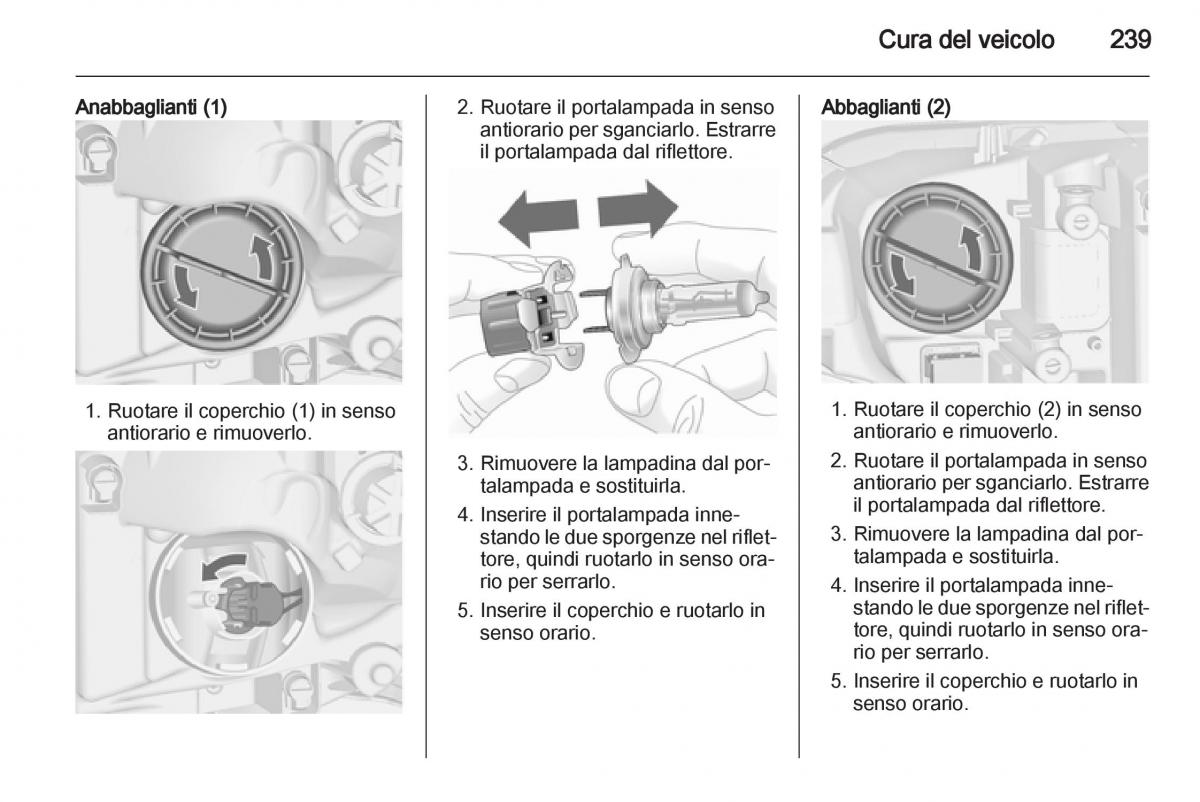 Cura del veicolo 239

Anabbaglianti (1)

1. Ruotare il coperchio (1) in senso antiorario e rimuoverlo.

2. Ruotare il portalampada in senso antiorario per sganciarlo. Estrarre il portalampada dal riflettore.

3. Rimuovere la lampadina dal portalampada e sostituirla.

4. Inserire il portalampada innestando le due sporgenze nel riflettore, quindi ruotarlo in senso orario per serrarlo.

5. Inserire il coperchio e ruotarlo in senso orario.

Abbaglianti (2)

1. Ruotare il coperchio (2) in senso antiorario e rimuoverlo.

2. Ruotare il portalampada in senso antiorario per sganciarlo. Estrarre il portalampada dal riflettore.

3. Rimuovere la lampadina dal portalampada e sostituirla.

4. Inserire il portalampada innestando le due sporgenze nel riflettore, quindi ruotarlo in senso orario per serrarlo.

5. Inserire il coperchio e ruotarlo in senso orario.